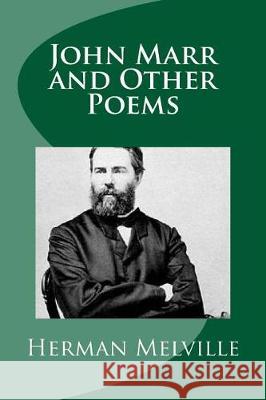 John Marr and Other Poems

Herman Melville

Kraina Książek